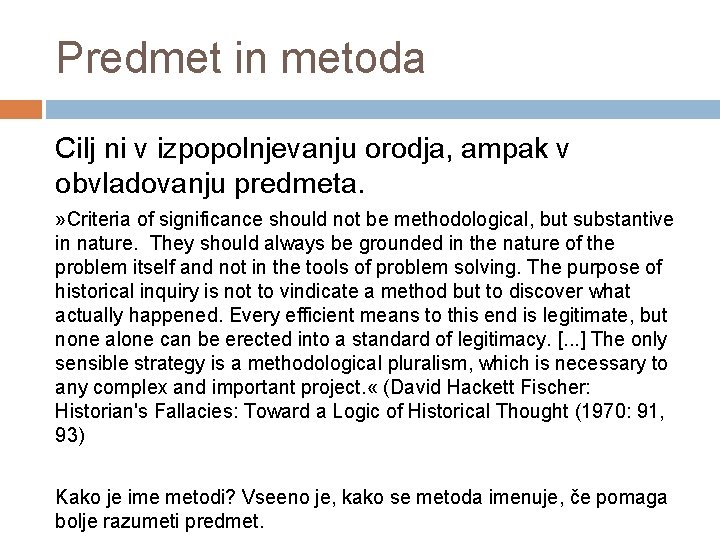 Predmet in metoda

Cilj ni v izpopolnjevanju orodja, ampak v obvladovanju predmeta.

»Criteria of significance should not be methodological, but substantive in nature. They should always be grounded in the nature of the problem itself and not in the tools of problem solving. The purpose of historical inquiry is not to vindicate a method but to discover what actually happened. Every efficient means to this end is legitimate, but none alone can be erected into a standard of legitimacy. [...] The only sensible strategy is a methodological pluralism, which is necessary to any complex and important project.« (David Hackett Fischer: Historian's Fallacies: Toward a Logic of Historical Thought (1970: 91, 93)

Kako je ime metodi? Vseeno je, kako se metoda imenuje, če pomaga bolje razumeti predmet.